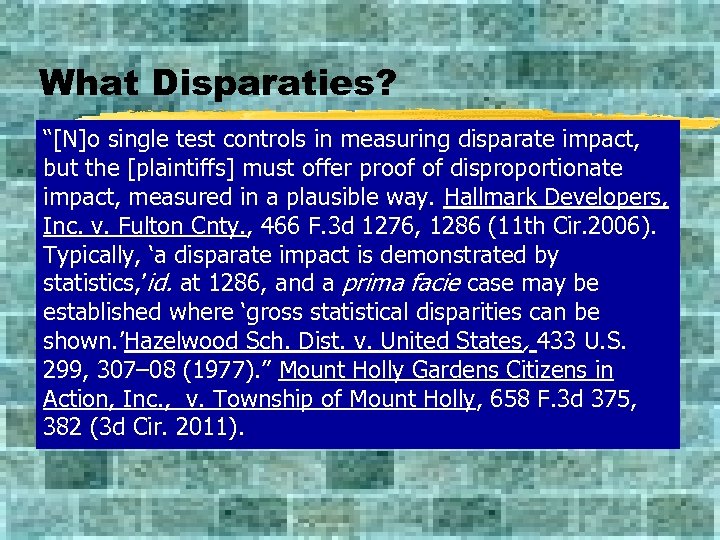 What Disparaties?

“[N]o single test controls in measuring disparate impact, but the [plaintiffs] must offer proof of disproportionate impact, measured in a plausible way. Hallmark Developers, Inc. v. Fulton Cnty., 466 F.3d 1276, 1286 (11th Cir.2006). Typically, ‘a disparate impact is demonstrated by statistics,’ id. at 1286, and a prima facie case may be established where ‘gross statistical disparities can be shown.’Hazelwood Sch. Dist. v. United States, 433 U.S. 299, 307–08 (1977).” Mount Holly Gardens Citizens in Action, Inc., v. Township of Mount Holly, 658 F.3d 375, 382 (3d Cir. 2011).